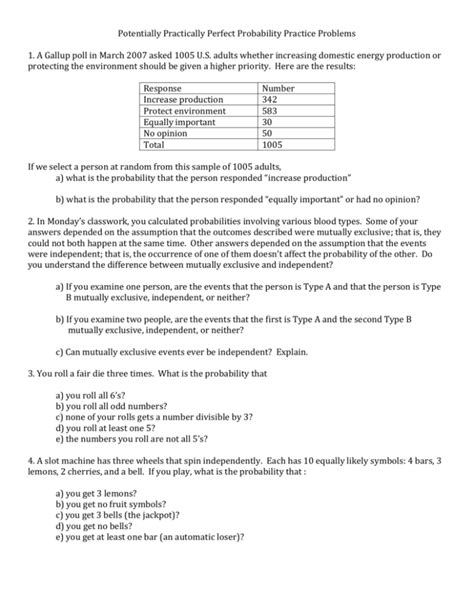 Potentially Practically Perfect Probability Practice Problems

1. A Gallup poll in March 2007 asked 1005 U.S. adults whether increasing domestic energy production or protecting the environment should be given a higher priority. Here are the results:

| Response | Number |
|---|---|
| Increase production | 342 |
| Protect environment | 583 |
| Equally important | 30 |
| No opinion | 50 |
| Total | 1005 |

If we select a person at random from this sample of 1005 adults,
a) what is the probability that the person responded "increase production"

b) what is the probability that the person responded "equally important" or had no opinion?

2. In Monday's classwork, you calculated probabilities involving various blood types. Some of your answers depended on the assumption that the outcomes described were mutually exclusive; that is, they could not both happen at the same time. Other answers depended on the assumption that the events were independent; that is, the occurrence of one of them doesn't affect the probability of the other. Do you understand the difference between mutually exclusive and independent?

a) If you examine one person, are the events that the person is Type A and that the person is Type B mutually exclusive, independent, or neither?

b) If you examine two people, are the events that the first is Type A and the second Type B mutually exclusive, independent, or neither?

c) Can mutually exclusive events ever be independent? Explain.

3. You roll a fair die three times. What is the probability that

a) you roll all 6's?
b) you roll all odd numbers?
c) none of your rolls gets a number divisible by 3?
d) you roll at least one 5?
e) the numbers you roll are not all 5's?

4. A slot machine has three wheels that spin independently. Each has 10 equally likely symbols: 4 bars, 3 lemons, 2 cherries, and a bell. If you play, what is the probability that :

a) you get 3 lemons?
b) you get no fruit symbols?
c) you get 3 bells (the jackpot)?
d) you get no bells?
e) you get at least one bar (an automatic loser)?